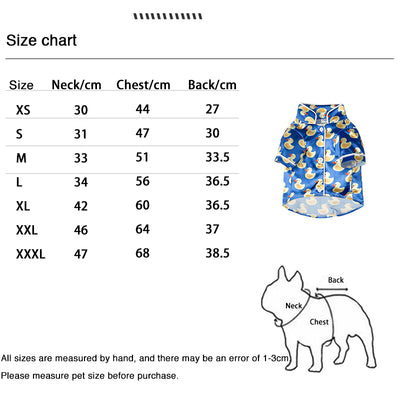 Size chart

| Size | Neck/cm | Chest/cm | Back/cm |
|---|---|---|---|
| XS | 30 | 44 | 27 |
| S | 31 | 47 | 30 |
| M | 33 | 51 | 33.5 |
| L | 34 | 56 | 36.5 |
| XL | 42 | 60 | 36.5 |
| XXL | 46 | 64 | 37 |
| XXXL | 47 | 68 | 38.5 |

Back
Neck
Chest

All sizes are measured by hand, and there may be an error of 1-3cm

Please measure pet size before purchase.